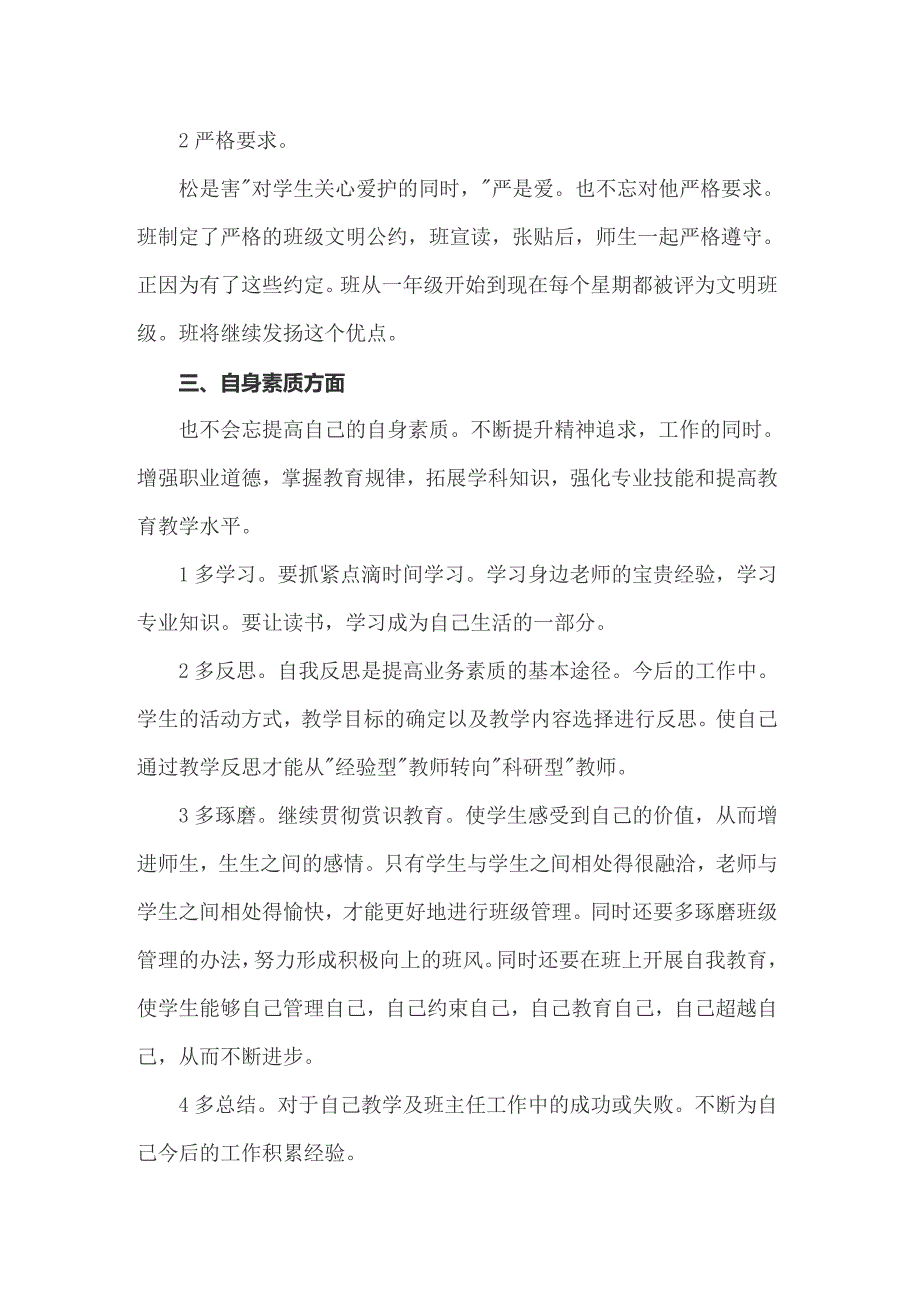 2 严格要求。

松是害"对学生关心爱护的同时，"严是爱。也不忘对他严格要求。班制定了严格的班级文明公约，班宣读，张贴后，师生一起严格遵守。正因为有了这些约定。班从一年级开始到现在每个星期都被评为文明班级。班将继续发扬这个优点。

三、自身素质方面

也不会忘提高自己的自身素质。不断提升精神追求，工作的同时。增强职业道德，掌握教育规律，拓展学科知识，强化专业技能和提高教育教学水平。

1 多学习。要抓紧点滴时间学习。学习身边老师的宝贵经验，学习专业知识。要让读书，学习成为自己生活的一部分。

2 多反思。自我反思是提高业务素质的基本途径。今后的工作中。学生的活动方式，教学目标的确定以及教学内容选择进行反思。使自己通过教学反思才能从"经验型"教师转向"科研型"教师。

3 多琢磨。继续贯彻赏识教育。使学生感受到自己的价值，从而增进师生，生生之间的感情。只有学生与学生之间相处得很融洽，老师与学生之间相处得愉快，才能更好地进行班级管理。同时还要多琢磨班级管理的办法，努力形成积极向上的班风。同时还要在班上开展自我教育，使学生能够自己管理自己，自己约束自己，自己教育自己，自己超越自己，从而不断进步。

4 多总结。对于自己教学及班主任工作中的成功或失败。不断为自己今后的工作积累经验。